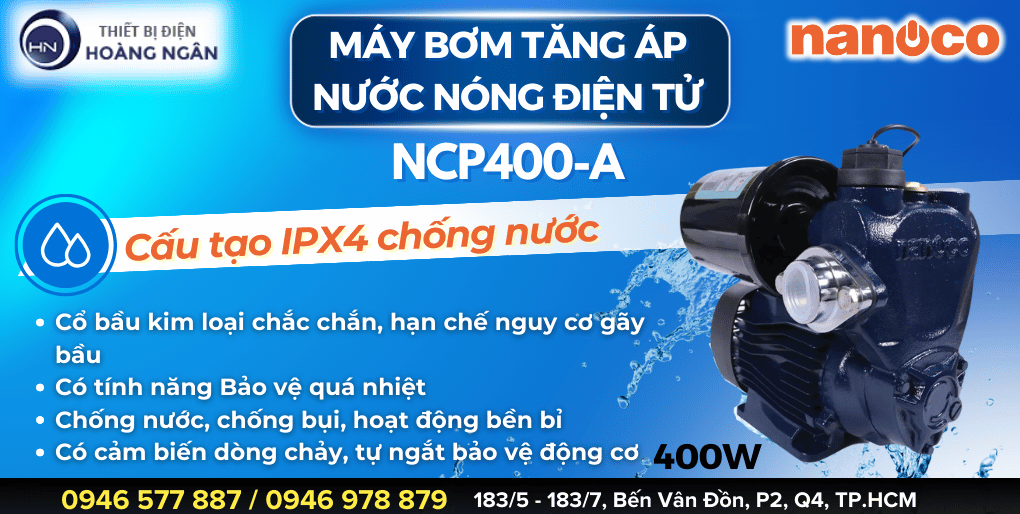 HN
THIẾT BỊ ĐIỆN
HOÀNG NGÂN

MÁY BƠM TĂNG ÁP NƯỚC NÓNG ĐIỆN TỬ

nanoco

NCP400-A

Cấu tạo IPX4 chống nước

• Cổ bầu kim loại chắc chắn, hạn chế nguy cơ gãy bầu
• Có tính năng Bảo vệ quá nhiệt
• Chống nước, chống bụi, hoạt động bền bỉ
• Có cảm biến dòng chảy, tự ngắt bảo vệ động cơ

400W

0946 577 887 / 0946 978 879    183/5 - 183/7, Bến Vân Đồn, P2, Q4, TP.HCM